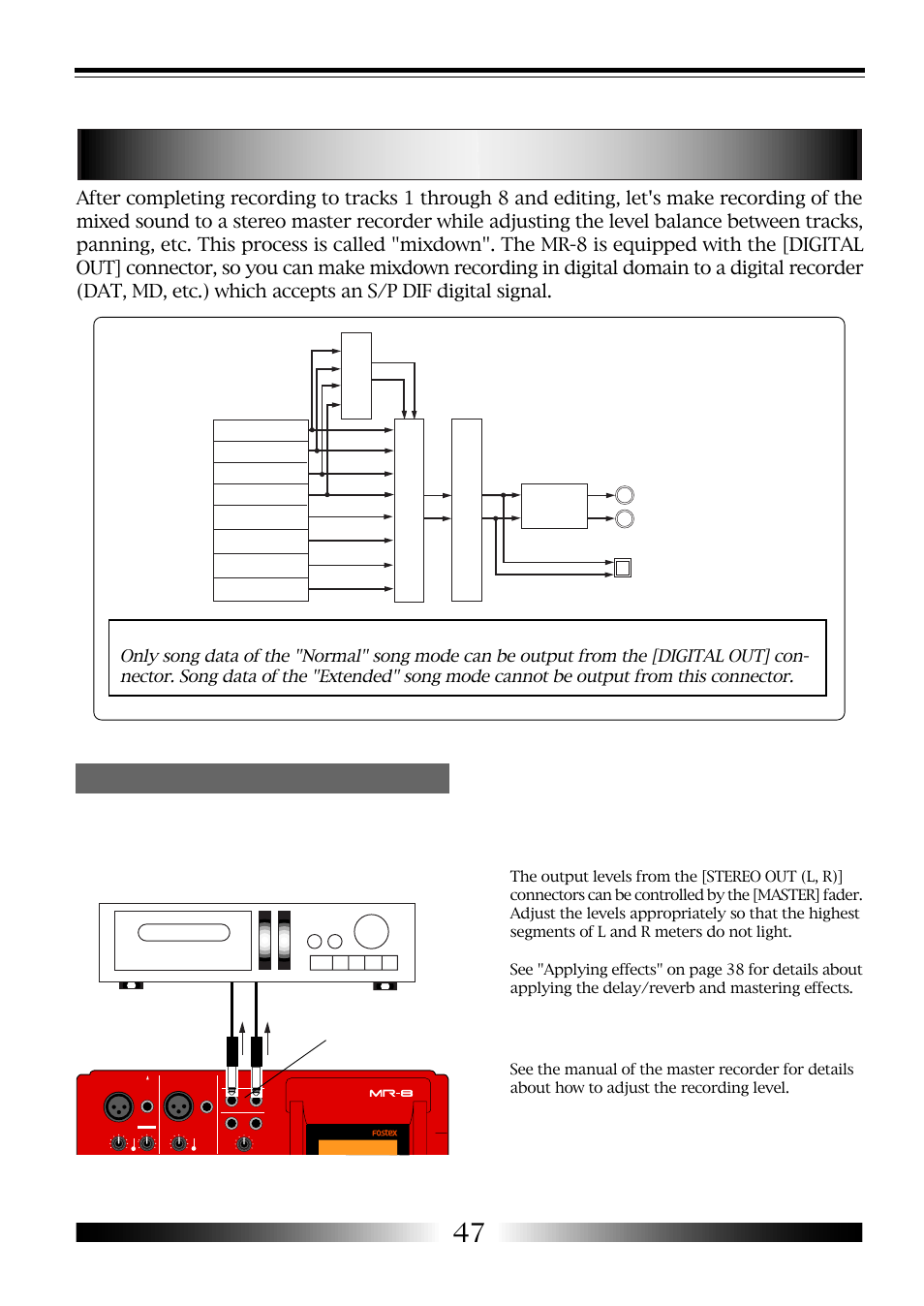 After completing recording to tracks 1 through 8 and editing, let's make recording of the mixed sound to a stereo master recorder while adjusting the level balance between tracks, panning, etc. This process is called "mixdown". The MR-8 is equipped with the [DIGITAL OUT] connector, so you can make mixdown recording in digital domain to a digital recorder (DAT, MD, etc.) which accepts an S/P DIF digital signal.

Only song data of the "Normal" song mode can be output from the [DIGITAL OUT] connector. Song data of the "Extended" song mode cannot be output from this connector.

The output levels from the [STEREO OUT (L, R)] connectors can be controlled by the [MASTER] fader. Adjust the levels appropriately so that the highest segments of L and R meters do not light.

See "Applying effects" on page 38 for details about applying the delay/reverb and mastering effects.

See the manual of the master recorder for details about how to adjust the recording level.

MR-8

Fostex

47